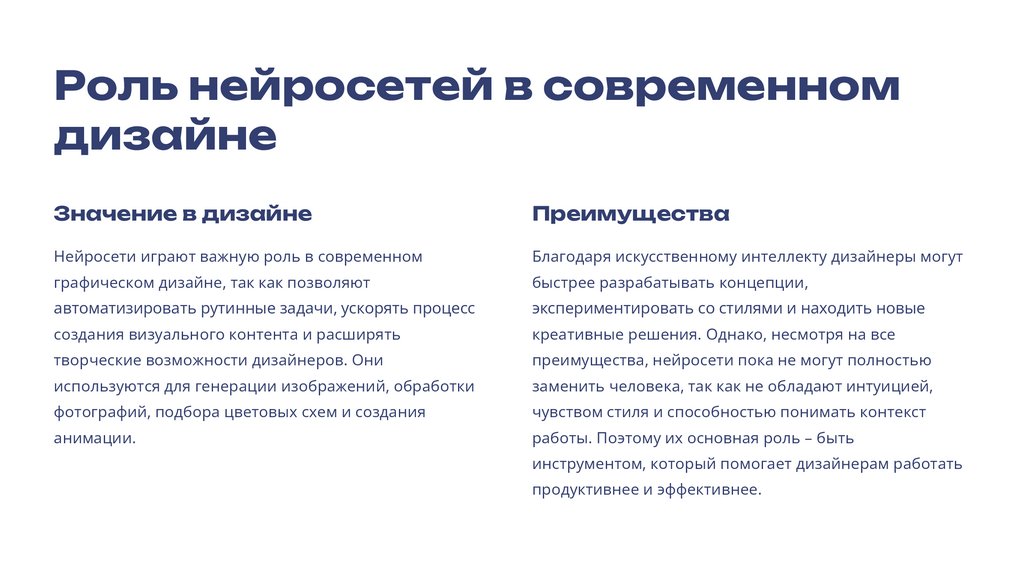 Роль нейросетей в современном дизайне

Значение в дизайне

Нейросети играют важную роль в современном графическом дизайне, так как позволяют автоматизировать рутинные задачи, ускорять процесс создания визуального контента и расширять творческие возможности дизайнеров. Они используются для генерации изображений, обработки фотографий, подбора цветовых схем и создания анимации.

Преимущества

Благодаря искусственному интеллекту дизайнеры могут быстрее разрабатывать концепции, экспериментировать со стилями и находить новые креативные решения. Однако, несмотря на все преимущества, нейросети пока не могут полностью заменить человека, так как не обладают интуицией, чувством стиля и способностью понимать контекст работы. Поэтому их основная роль – быть инструментом, который помогает дизайнерам работать продуктивнее и эффективнее.